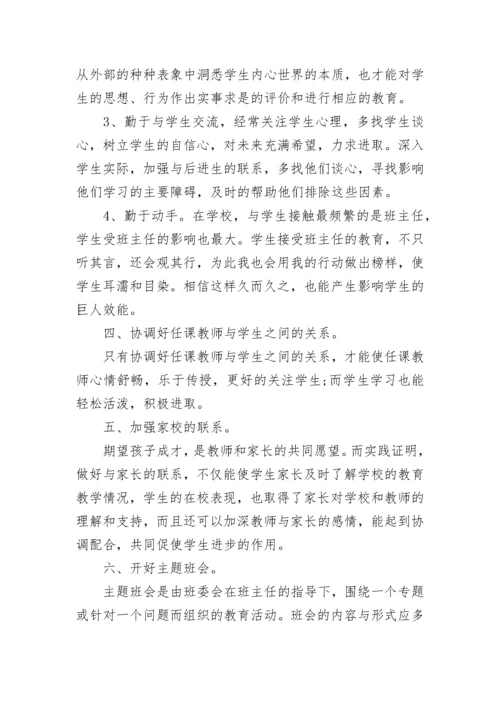 从外部的种种表象中洞悉学生内心世界的本质，也才能对学生的思想、行为作出实事求是的评价和进行相应的教育。

3、勤于与学生交流，经常关注学生心理，多找学生谈心，树立学生的自信心，对未来充满希望，力求进取。深入学生实际，加强与后进生的联系，多找他们谈心，寻找影响他们学习的主要障碍，及时的帮助他们排除这些因素。

4、勤于动手。在学校，与学生接触最频繁的是班主任，学生受班主任的影响也最大。学生接受班主任的教育，不只听其言，还会观其行，为此我也会用我的行动做出榜样，使学生耳濡和目染。相信这样久而久之，也能产生影响学生的巨人效能。

四、协调好任课教师与学生之间的关系。

只有协调好任课教师与学生之间的关系，才能使任课教师心情舒畅，乐于传授，更好的关注学生;而学生学习也能轻松活泼，积极进取。

五、加强家校的联系。

期望孩子成才，是教师和家长的共同愿望。而实践证明，做好与家长的联系，不仅能使学生家长及时了解学校的教育教学情况，学生的在校表现，也取得了家长对学校和教师的理解和支持，而且还可以加深教师与家长的感情，能起到协调配合，共同促使学生进步的作用。

六、开好主题班会。

主题班会是由班委会在班主任的指导下，围绕一个专题或针对一个问题而组织的教育活动。班会的内容与形式应多